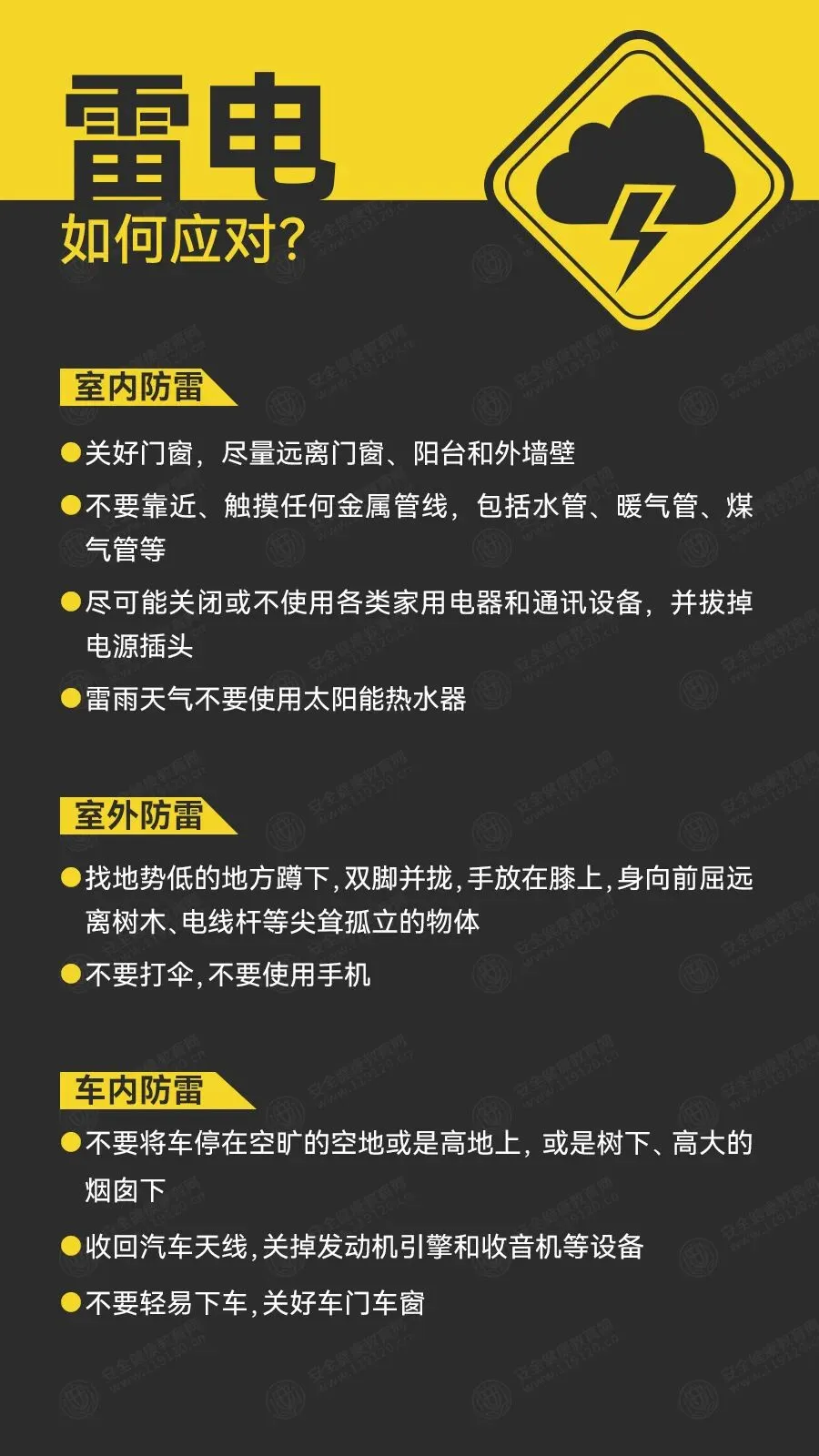 雷电

如何应对?

室内防雷

• 关好门窗，尽量远离门窗、阳台和外墙壁

• 不要靠近、触摸任何金属管线，包括水管、暖气管、煤气管等

• 尽可能关闭或不使用各类家用电器和通讯设备，并拔掉电源插头

• 雷雨天气不要使用太阳能热水器

室外防雷

• 找地势低的地方蹲下,双脚并拢,手放在膝上,身向前屈远离树木、电线杆等尖耸孤立的物体

• 不要打伞,不要使用手机

车内防雷

• 不要将车停在空旷的空地或是高地上，或是树下、高大的烟囱下

• 收回汽车天线,关掉发动机引擎和收音机等设备

• 不要轻易下车,关好车门车窗

安全健康教育网
www.119120.cn